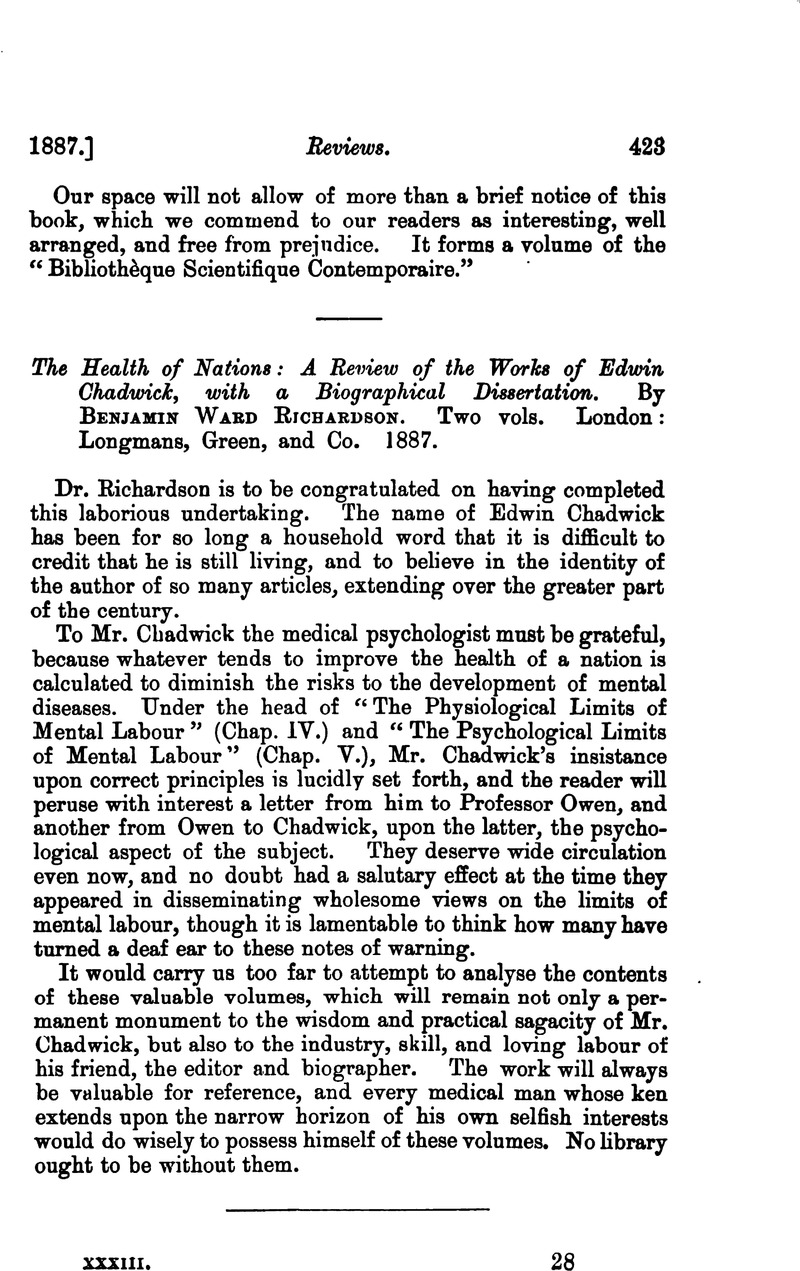 1887.] Reviews. 423

Our space will not allow of more than a brief notice of this book, which we commend to our readers as interesting, well arranged, and free from prejudice. It forms a volume of the "Bibliothèque Scientifique Contemporaire."

The Health of Nations: A Review of the Works of Edwin Chadwick, with a Biographical Dissertation. By Benjamin Ward Richardson. Two vols. London: Longmans, Green, and Co. 1887.

Dr. Richardson is to be congratulated on having completed this laborious undertaking. The name of Edwin Chadwick has been for so long a household word that it is difficult to credit that he is still living, and to believe in the identity of the author of so many articles, extending over the greater part of the century.

To Mr. Chadwick the medical psychologist must be grateful, because whatever tends to improve the health of a nation is calculated to diminish the risks to the development of mental diseases. Under the head of "The Physiological Limits of Mental Labour" (Chap. IV.) and "The Psychological Limits of Mental Labour" (Chap. V.), Mr. Chadwick's insistance upon correct principles is lucidly set forth, and the reader will peruse with interest a letter from him to Professor Owen, and another from Owen to Chadwick, upon the latter, the psychological aspect of the subject. They deserve wide circulation even now, and no doubt had a salutary effect at the time they appeared in disseminating wholesome views on the limits of mental labour, though it is lamentable to think how many have turned a deaf ear to these notes of warning.

It would carry us too far to attempt to analyse the contents of these valuable volumes, which will remain not only a permanent monument to the wisdom and practical sagacity of Mr. Chadwick, but also to the industry, skill, and loving labour of his friend, the editor and biographer. The work will always be valuable for reference, and every medical man whose ken extends upon the narrow horizon of his own selfish interests would do wisely to possess himself of these volumes. No library ought to be without them.

XXXIII. 28